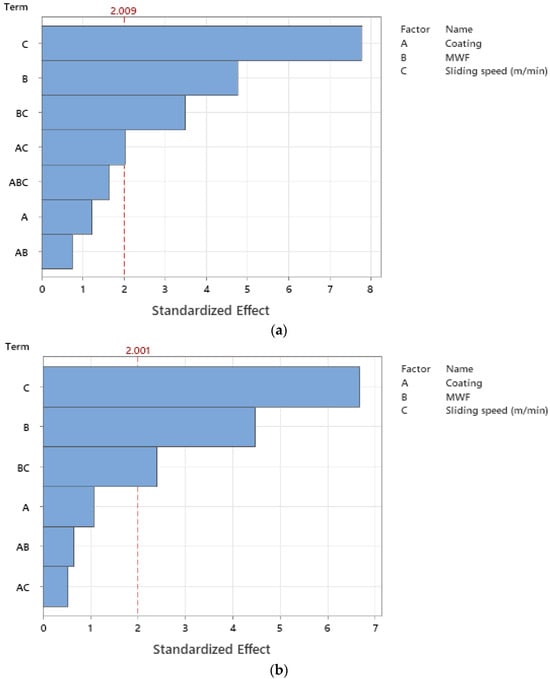 Term

2.009

C
B
BC
AC
ABC
A
AB

0 1 2 3 4 5 6 7 8

Standardized Effect

| Factor | Name |
|---|---|
| A | Coating |
| B | MWF |
| C | Sliding speed (m/min) |

(a)

Term

2.001

C
B
BC
A
AB
AC

0 1 2 3 4 5 6 7

Standardized Effect

| Factor | Name |
|---|---|
| A | Coating |
| B | MWF |
| C | Sliding speed (m/min) |

(b)